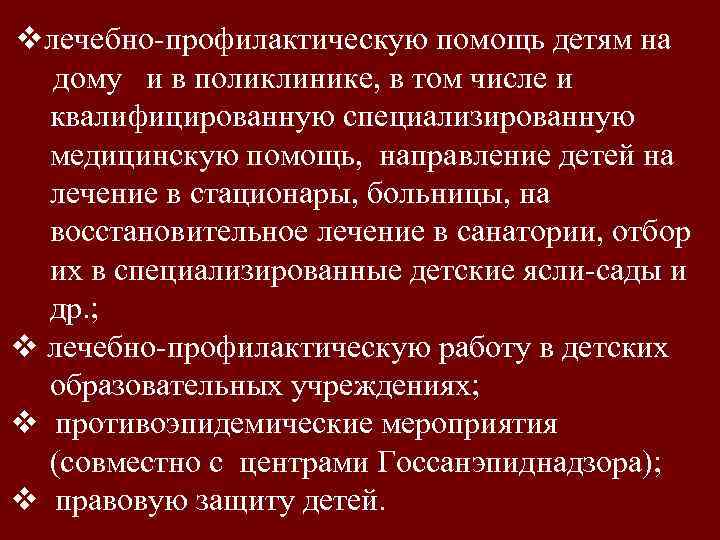 ❖лечебно-профилактическую помощь детям на дому и в поликлинике, в том числе и квалифицированную специализированную медицинскую помощь, направление детей на лечение в стационары, больницы, на восстановительное лечение в санатории, отбор их в специализированные детские ясли-сады и др.;

❖ лечебно-профилактическую работу в детских образовательных учреждениях;

❖ противоэпидемические мероприятия (совместно с центрами Госсанэпиднадзора);

❖ правовую защиту детей.